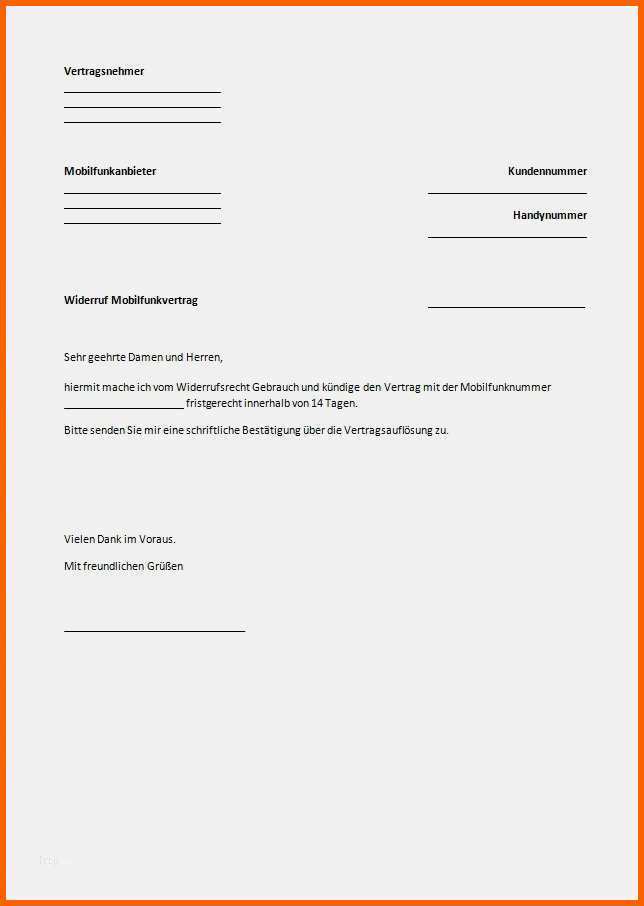 Vertragsnehmer

Mobilfunkanbieter

Kundennummer

Handynummer

Widerruf Mobilfunkvertrag

Sehr geehrte Damen und Herren,

hiermit mache ich vom Widerrufsrecht Gebrauch und kündige den Vertrag mit der Mobilfunknummer ____________________ fristgerecht innerhalb von 14 Tagen.

Bitte senden Sie mir eine schriftliche Bestätigung über die Vertragsauflösung zu.

Vielen Dank im Voraus.

Mit freundlichen Grüßen